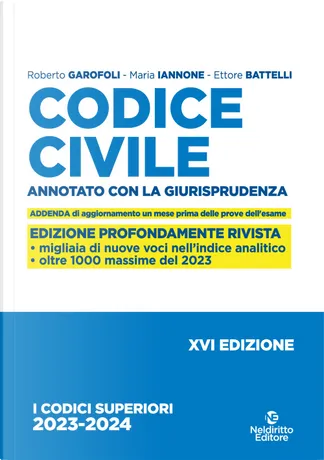 Roberto GAROFOLI - Maria IANNONE - Ettore BATTELLI

CODICE CIVILE

ANNOTATO CON LA GIURISPRUDENZA

ADDENDA di aggiornamento un mese prima delle prove dell'esame

EDIZIONE PROFONDAMENTE RIVISTA
• migliaia di nuove voci nell'indice analitico
• oltre 1000 massime del 2023

XVI EDIZIONE

I CODICI SUPERIORI
2023-2024

NE
Neldiritto Editore